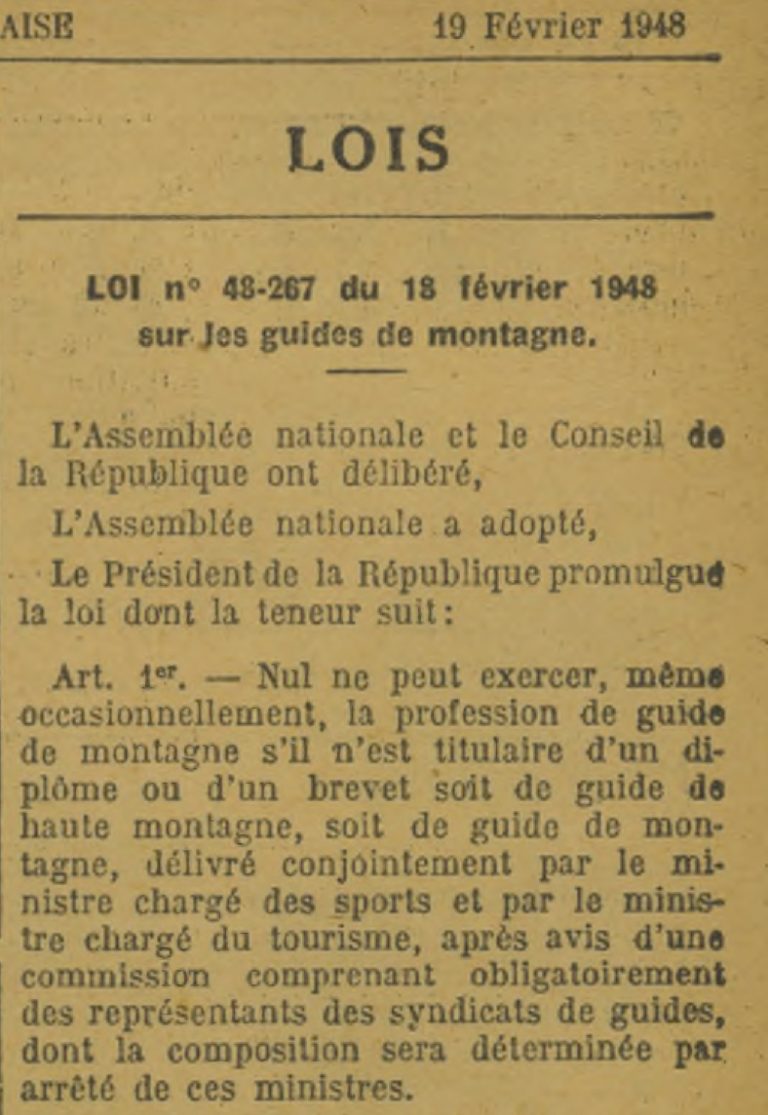 AISE 19 Février 1948

LOIS

LOI n° 48-267 du 18 février 1948 sur les guides de montagne.

L'Assemblée nationale et le Conseil de la République ont délibéré,

L'Assemblée nationale a adopté,

Le Président de la République promulgue la loi dont la teneur suit:

Art. 1er. — Nul ne peut exercer, même occasionnellement, la profession de guide de montagne s'il n'est titulaire d'un diplôme ou d'un brevet soit de guide de haute montagne, soit de guide de montagne, délivré conjointement par le ministre chargé des sports et par le ministre chargé du tourisme, après avis d'une commission comprenant obligatoirement des représentants des syndicats de guides, dont la composition sera déterminée par arrêté de ces ministres.